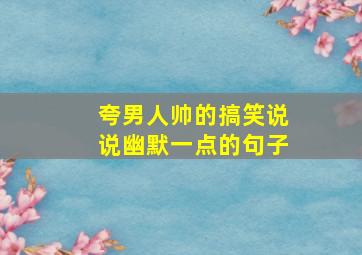 夸男人帅的搞笑说说幽默一点的句子